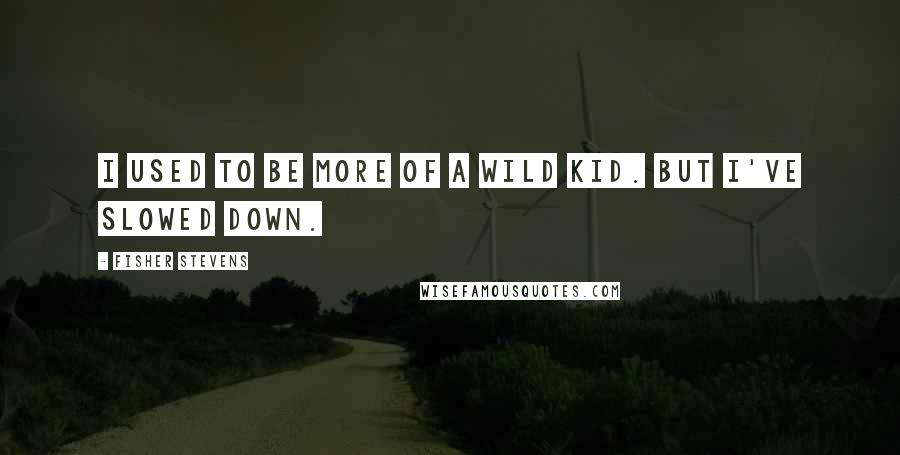 I USED TO BE MORE OF A WILD KID. BUT I'VE SLOWED DOWN.

- FISHER STEVENS

WISEFAMOUSQUOTES.COM